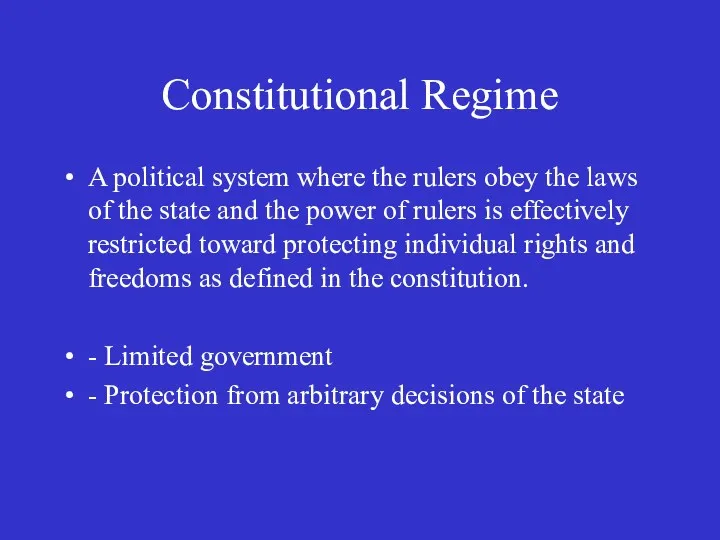 Constitutional Regime

• A political system where the rulers obey the laws of the state and the power of rulers is effectively restricted toward protecting individual rights and freedoms as defined in the constitution.

• - Limited government
• - Protection from arbitrary decisions of the state